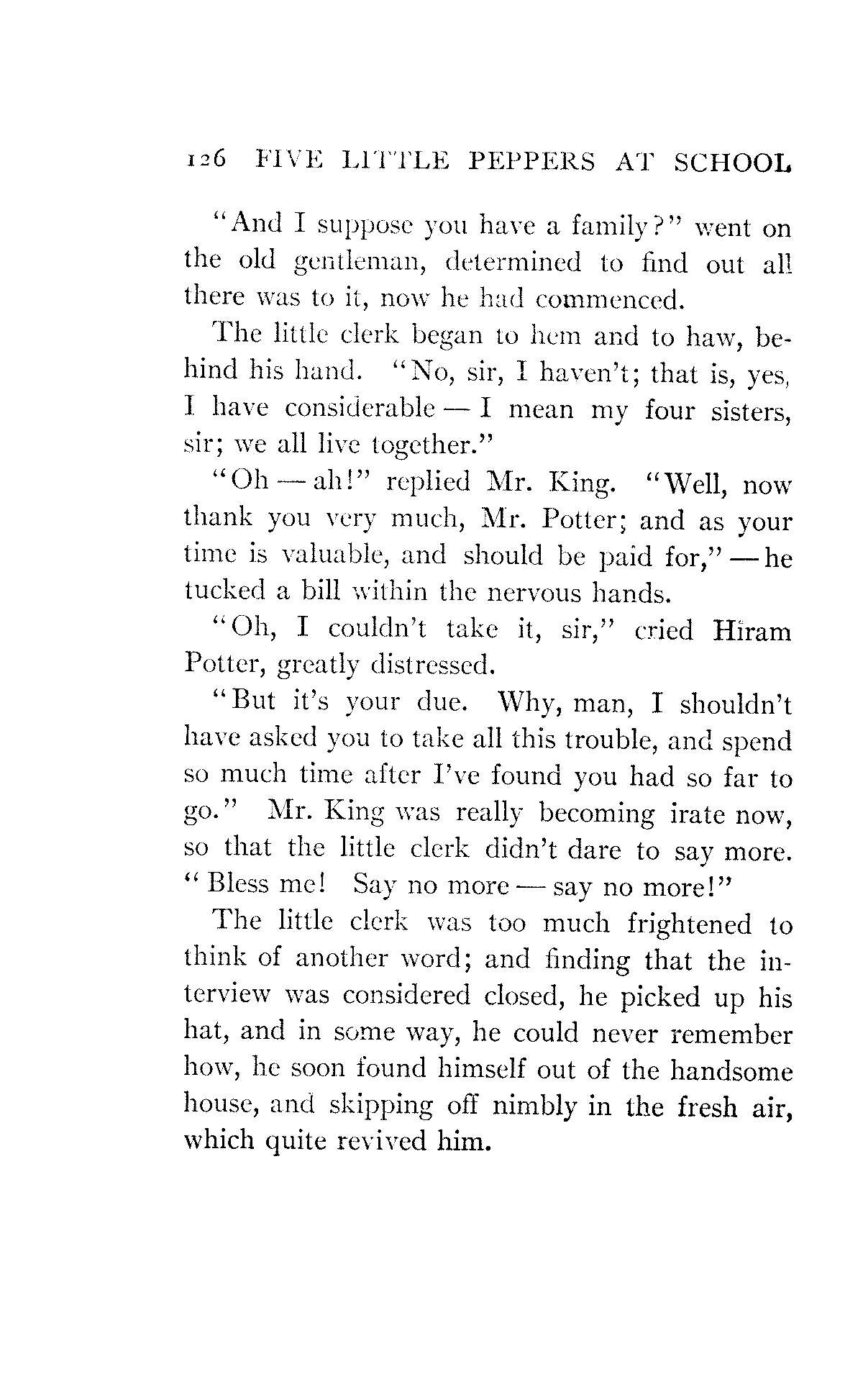 126 FIVE LITTLE PEPPERS AT SCHOOL

"And I suppose you have a family?" went on the old gentleman, determined to find out all there was to it, now he had commenced.

The little clerk began to hem and to haw, behind his hand. "No, sir, I haven't; that is, yes, I have considerable — I mean my four sisters, sir; we all live together."

"Oh — ah!" replied Mr. King. "Well, now thank you very much, Mr. Potter; and as your time is valuable, and should be paid for," — he tucked a bill within the nervous hands.

"Oh, I couldn't take it, sir," cried Hiram Potter, greatly distressed.

"But it's your due. Why, man, I shouldn't have asked you to take all this trouble, and spend so much time after I've found you had so far to go." Mr. King was really becoming irate now, so that the little clerk didn't dare to say more. "Bless me! Say no more — say no more!"

The little clerk was too much frightened to think of another word; and finding that the interview was considered closed, he picked up his hat, and in some way, he could never remember how, he soon found himself out of the handsome house, and skipping off nimbly in the fresh air, which quite revived him.